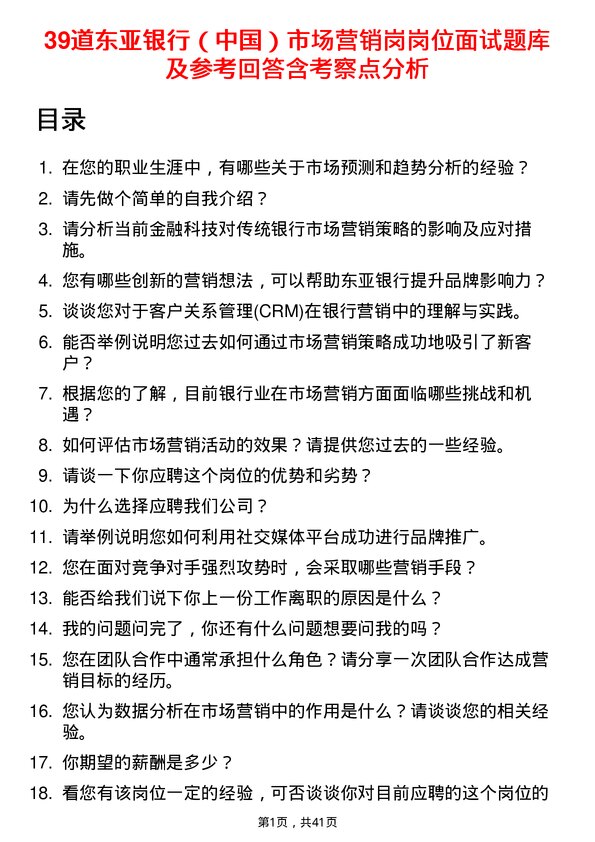 39道东亚银行（中国）市场营销岗岗位面试题库及参考回答含考察点分析

目录

1. 在您的职业生涯中，有哪些关于市场预测和趋势分析的经验？
2. 请先做个简单的自我介绍？
3. 请分析当前金融科技对传统银行市场营销策略的影响及应对措施。
4. 您有哪些创新的营销想法，可以帮助东亚银行提升品牌影响力？
5. 谈谈您对于客户关系管理(CRM)在银行营销中的理解与实践。
6. 能否举例说明您过去如何通过市场营销策略成功地吸引了新客户？
7. 根据您的了解，目前银行业在市场营销方面面临哪些挑战和机遇？
8. 如何评估市场营销活动的效果？请提供您过去的一些经验。
9. 请谈一下你应聘这个岗位的优势和劣势？
10. 为什么选择应聘我们公司？
11. 请举例说明您如何利用社交媒体平台成功进行品牌推广。
12. 您在面对竞争对手强烈攻势时，会采取哪些营销手段？
13. 能否给我们说下你上一份工作离职的原因是什么？
14. 我的问题问完了，你还有什么问题想要问我的吗？
15. 您在团队合作中通常承担什么角色？请分享一次团队合作达成营销目标的经历。
16. 您认为数据分析在市场营销中的作用是什么？请谈谈您的相关经验。
17. 你期望的薪酬是多少？
18. 看您有该岗位一定的经验，可否谈谈你对目前应聘的这个岗位的

第1页，共41页